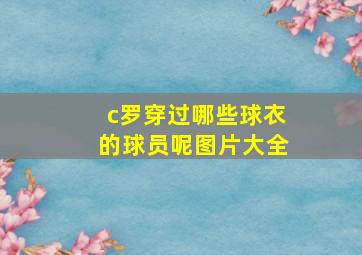 c罗穿过哪些球衣的球员呢图片大全